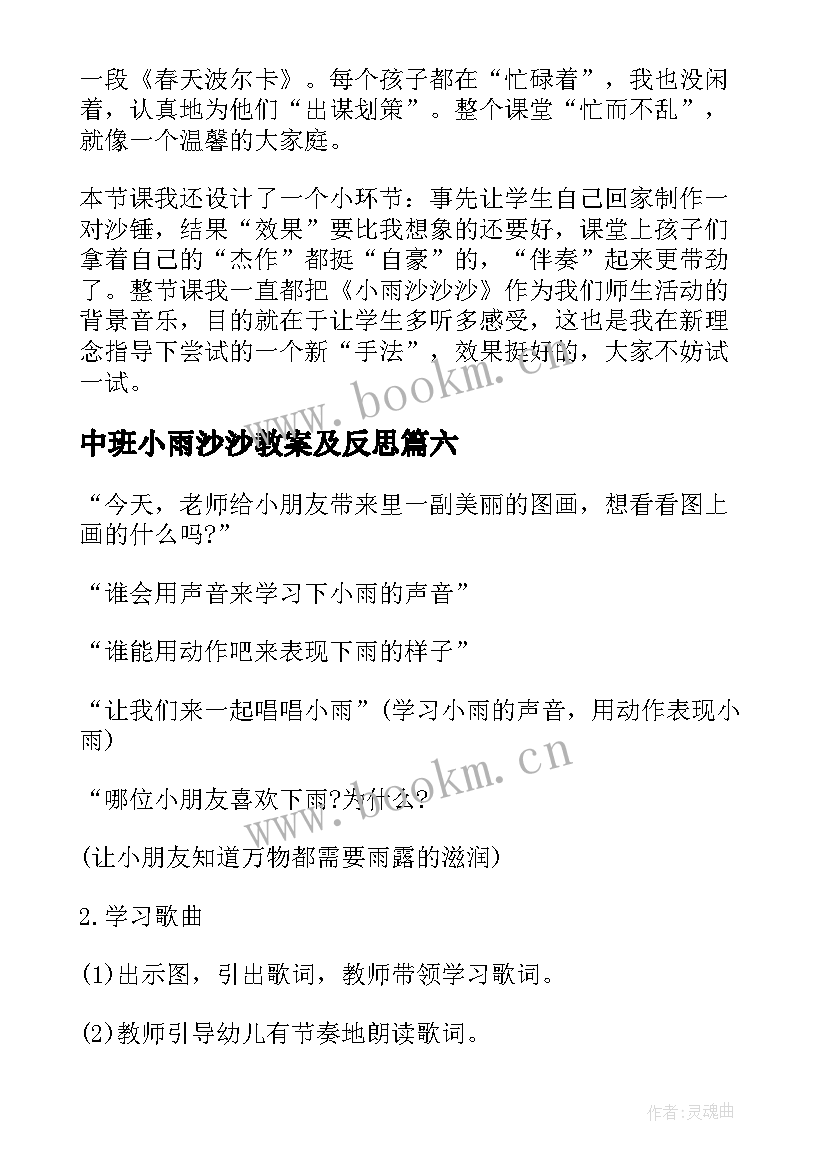 一段《春天波尔卡》。每个孩子都在“忙碌着”，我也没闲着，认真地为他们“出谋划策”。整个课堂“忙而不乱”，就像一个温馨的大家庭。

本节课我还设计了一个小环节：事先让学生自己回家制作一对沙锤，结果“效果”要比我想象的还要好，课堂上孩子们拿着自己的“杰作”都挺“自豪”的，“伴奏”起来更带劲了。整节课我一直都把《小雨沙沙沙》作为我们师生活动的背景音乐，目的就在于让学生多听多感受，这也是我在新理念指导下尝试的一个新“手法”，效果挺好的，大家不妨试一试。

www.bookm.cn

中班小雨沙沙教案及反思篇六

“今天，老师给小朋友带来里一副美丽的图画，想看看图上画的什么吗?”

“谁会用声音来学习下小雨的声音”

“谁能用动作吧来表现下雨的样子”

“让我们来一起唱唱小雨”(学习小雨的声音，用动作表现小雨)

www.bookm.cn

“哪位小朋友喜欢下雨?为什么?

(让小朋友知道万物都需要雨露的滋润)

2.学习歌曲

(1)出示图，引出歌词，教师带领学习歌词。

(2)教师引导幼儿有节奏地朗读歌词。

作者:灵魂曲